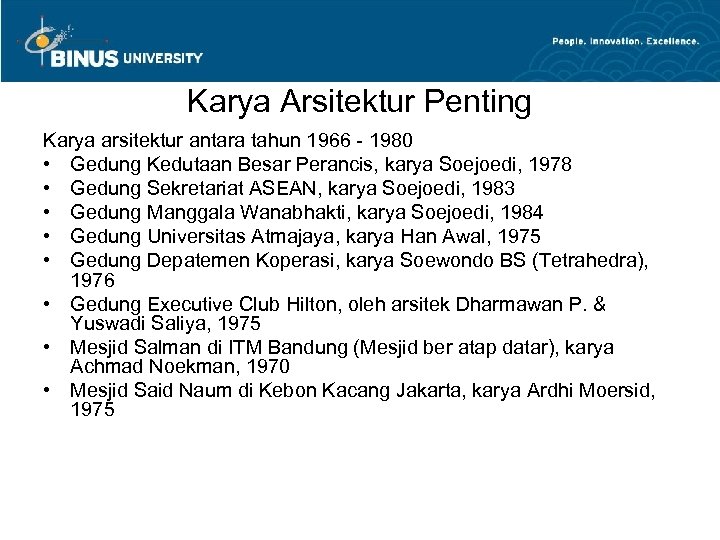 BINUS UNIVERSITY

People. Innovation. Excellence.

Karya Arsitektur Penting

Karya arsitektur antara tahun 1966 - 1980
• Gedung Kedutaan Besar Perancis, karya Soejoedi, 1978
• Gedung Sekretariat ASEAN, karya Soejoedi, 1983
• Gedung Manggala Wanabhakti, karya Soejoedi, 1984
• Gedung Universitas Atmajaya, karya Han Awal, 1975
• Gedung Depatemen Koperasi, karya Soewondo BS (Tetrahedra), 1976
• Gedung Executive Club Hilton, oleh arsitek Dharmawan P. & Yuswadi Saliya, 1975
• Mesjid Salman di ITM Bandung (Mesjid ber atap datar), karya Achmad Noekman, 1970
• Mesjid Said Naum di Kebon Kacang Jakarta, karya Ardhi Moersid, 1975